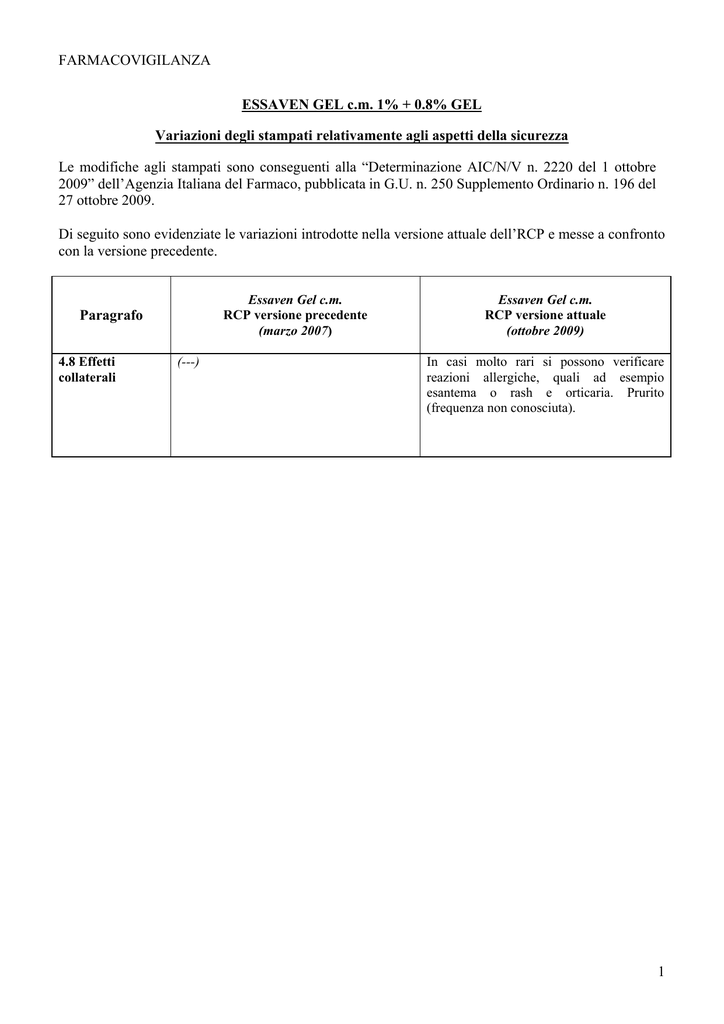 FARMACOVIGILANZA

ESSAVEN GEL c.m. 1% + 0.8% GEL

Variazioni degli stampati relativamente agli aspetti della sicurezza

Le modifiche agli stampati sono conseguenti alla “Determinazione AIC/N/V n. 2220 del 1 ottobre 2009” dell’Agenzia Italiana del Farmaco, pubblicata in G.U. n. 250 Supplemento Ordinario n. 196 del 27 ottobre 2009.

Di seguito sono evidenziate le variazioni introdotte nella versione attuale dell’RCP e messe a confronto con la versione precedente.

| Paragrafo | Essaven Gel c.m. RCP versione precedente (marzo 2007) | Essaven Gel c.m. RCP versione attuale (ottobre 2009) |
|---|---|---|
| 4.8 Effetti collaterali | (---) | In casi molto rari si possono verificare reazioni allergiche, quali ad esempio esantema o rash e orticaria. Prurito (frequenza non conosciuta). |

1